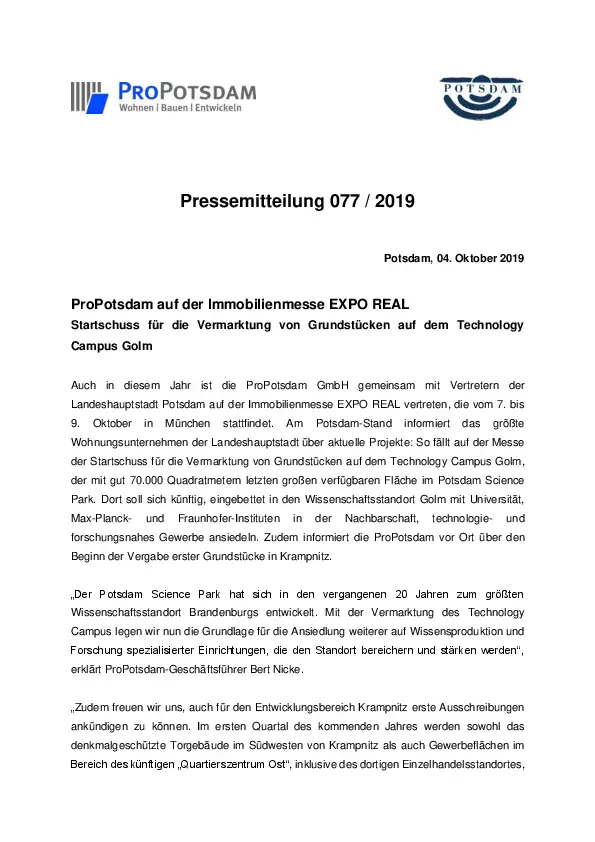 PROPOTSDAM
Wohnen | Bauen | Entwickeln

POTSDAM

Pressemitteilung 077 / 2019

Potsdam, 04. Oktober 2019

ProPotsdam auf der Immobilienmesse EXPO REAL
Startschuss für die Vermarktung von Grundstücken auf dem Technology Campus Golm

Auch in diesem Jahr ist die ProPotsdam GmbH gemeinsam mit Vertretern der Landeshauptstadt Potsdam auf der Immobilienmesse EXPO REAL vertreten, die vom 7. bis 9. Oktober in München stattfindet. Am Potsdam-Stand informiert das größte Wohnungsunternehmen der Landeshauptstadt über aktuelle Projekte: So fällt auf der Messe der Startschuss für die Vermarktung von Grundstücken auf dem Technology Campus Golm, der mit gut 70.000 Quadratmetern letzten großen verfügbaren Fläche im Potsdam Science Park. Dort soll sich künftig, eingebettet in den Wissenschaftsstandort Golm mit Universität, Max-Planck- und Fraunhofer-Instituten in der Nachbarschaft, technologie- und forschungsnahes Gewerbe ansiedeln. Zudem informiert die ProPotsdam vor Ort über den Beginn der Vergabe erster Grundstücke in Krampnitz.

„Der Potsdam Science Park hat sich in den vergangenen 20 Jahren zum größten Wissenschaftsstandort Brandenburgs entwickelt. Mit der Vermarktung des Technology Campus legen wir nun die Grundlage für die Ansiedlung weiterer auf Wissensproduktion und Forschung spezialisierter Einrichtungen, die den Standort bereichern und stärken werden“, erklärt ProPotsdam-Geschäftsführer Bert Nicke.

„Zudem freuen wir uns, auch für den Entwicklungsbereich Krampnitz erste Ausschreibungen ankündigen zu können. Im ersten Quartal des kommenden Jahres werden sowohl das denkmalgeschützte Torgebäude im Südwesten von Krampnitz als auch Gewerbeflächen im Bereich des künftigen „Quartierszentrum Ost“, inklusive des dortigen Einzelhandelsstandortes,